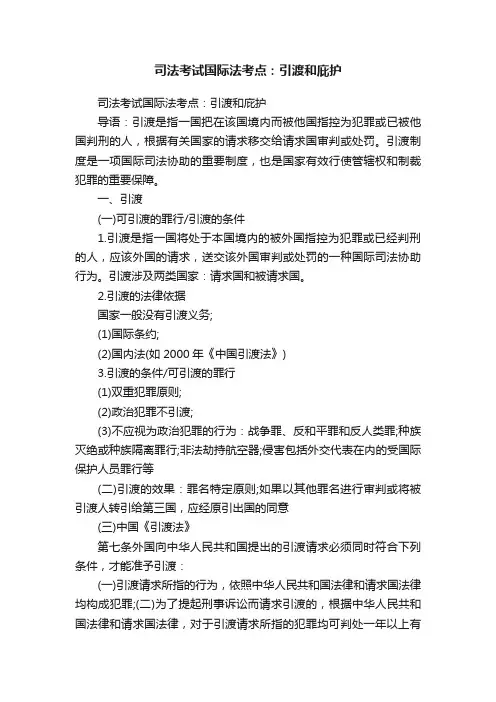 司法考试国际法考点：引渡和庇护

司法考试国际法考点：引渡和庇护

导语：引渡是指一国把在该国境内而被他国指控为犯罪或已被他国判刑的人，根据有关国家的请求移交给请求国审判或处罚。引渡制度是一项国际司法协助的重要制度，也是国家有效行使管辖权和制裁犯罪的重要保障。

一、引渡

(一)可引渡的罪行/引渡的条件

1.引渡是指一国将处于本国境内的被外国指控为犯罪或已经判刑的人，应该外国的请求，送交该外国审判或处罚的一种国际司法协助行为。引渡涉及两类国家：请求国和被请求国。

2.引渡的法律依据

国家一般没有引渡义务;

(1)国际条约;

(2)国内法(如 2000 年《中国引渡法》)

3.引渡的条件/可引渡的罪行

(1)双重犯罪原则;

(2)政治犯罪不引渡;

(3)不应视为政治犯罪的行为：战争罪、反和平罪和反人类罪;种族灭绝或种族隔离罪行;非法劫持航空器;侵害包括外交代表在内的受国际保护人员罪行等

(二)引渡的效果：罪名特定原则;如果以其他罪名进行审判或将被引渡人转引给第三国，应经原引出国的同意

(三)中国《引渡法》

第七条外国向中华人民共和国提出的引渡请求必须同时符合下列条件，才能准予引渡：

(一)引渡请求所指的行为，依照中华人民共和国法律和请求国法律均构成犯罪;(二)为了提起刑事诉讼而请求引渡的，根据中华人民共和国法律和请求国法律，对于引渡请求所指的犯罪均可判处一年以上有